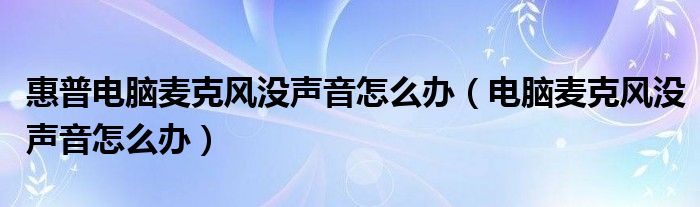 惠普电脑麦克风没声音怎么办（电脑麦克风没声音怎么办）